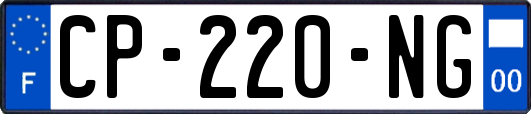 F

CP-220-NG

00